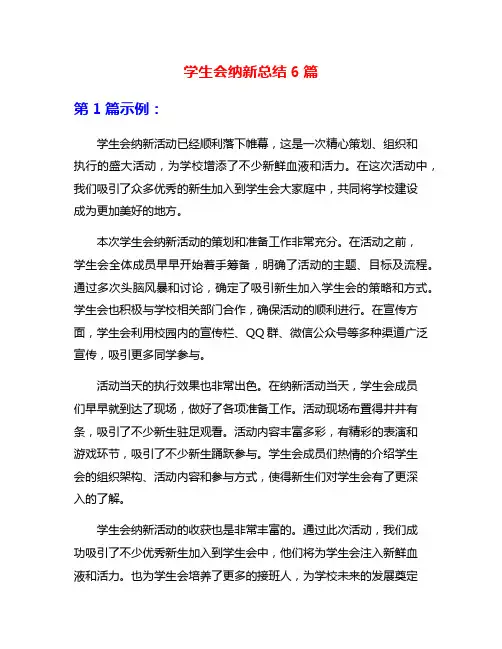 学生会纳新总结 6 篇

第 1 篇示例：

学生会纳新活动已经顺利落下帷幕，这是一次精心策划、组织和执行的盛大活动，为学校增添了不少新鲜血液和活力。在这次活动中，我们吸引了众多优秀的新生加入到学生会大家庭中，共同将学校建设成为更加美好的地方。

本次学生会纳新活动的策划和准备工作非常充分。在活动之前，学生会全体成员早早开始着手筹备，明确了活动的主题、目标及流程。通过多次头脑风暴和讨论，确定了吸引新生加入学生会的策略和方式。学生会也积极与学校相关部门合作，确保活动的顺利进行。在宣传方面，学生会利用校园内的宣传栏、QQ 群、微信公众号等多种渠道广泛宣传，吸引更多同学参与。

活动当天的执行效果也非常出色。在纳新活动当天，学生会成员们早早就到达了现场，做好了各项准备工作。活动现场布置得井井有条，吸引了不少新生驻足观看。活动内容丰富多彩，有精彩的表演和游戏环节，吸引了不少新生踊跃参与。学生会成员们热情的介绍学生会的组织架构、活动内容和参与方式，使得新生们对学生会有了更深入的了解。

学生会纳新活动的收获也是非常丰富的。通过此次活动，我们成功吸引了不少优秀新生加入到学生会中，他们将为学生会注入新鲜血液和活力。也为学生会培养了更多的接班人，为学校未来的发展奠定